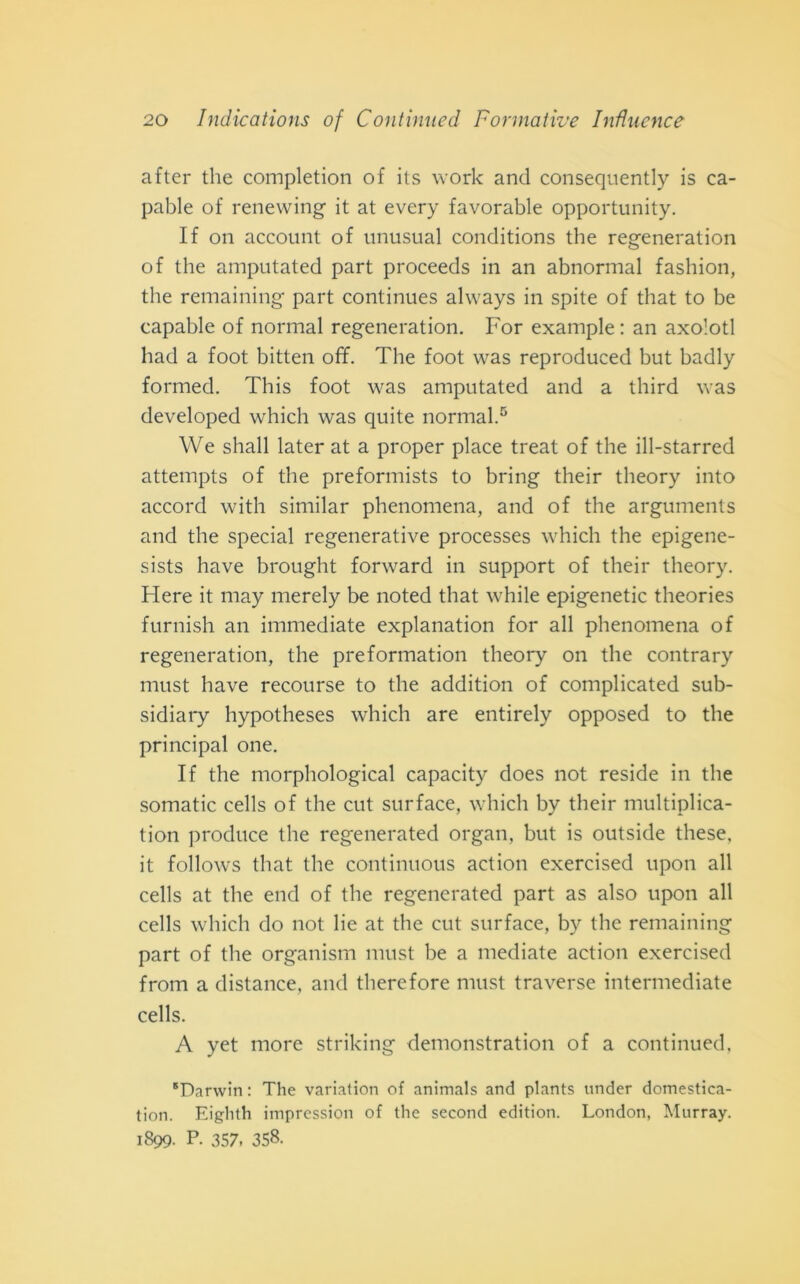 20 Indications of Continued Formative Influence

after the completion of its work and consequently is capable of renewing it at every favorable opportunity.

If on account of unusual conditions the regeneration of the amputated part proceeds in an abnormal fashion, the remaining part continues always in spite of that to be capable of normal regeneration. For example: an axolotl had a foot bitten off. The foot was reproduced but badly formed. This foot was amputated and a third was developed which was quite normal.$^5$

We shall later at a proper place treat of the ill-starred attempts of the preformists to bring their theory into accord with similar phenomena, and of the arguments and the special regenerative processes which the epigenesists have brought forward in support of their theory. Here it may merely be noted that while epigenetic theories furnish an immediate explanation for all phenomena of regeneration, the preformation theory on the contrary must have recourse to the addition of complicated subsidiary hypotheses which are entirely opposed to the principal one.

If the morphological capacity does not reside in the somatic cells of the cut surface, which by their multiplication produce the regenerated organ, but is outside these, it follows that the continuous action exercised upon all cells at the end of the regenerated part as also upon all cells which do not lie at the cut surface, by the remaining part of the organism must be a mediate action exercised from a distance, and therefore must traverse intermediate cells.

A yet more striking demonstration of a continued,

$^5$Darwin: The variation of animals and plants under domestication. Eighth impression of the second edition. London, Murray. 1899. P. 357, 358.